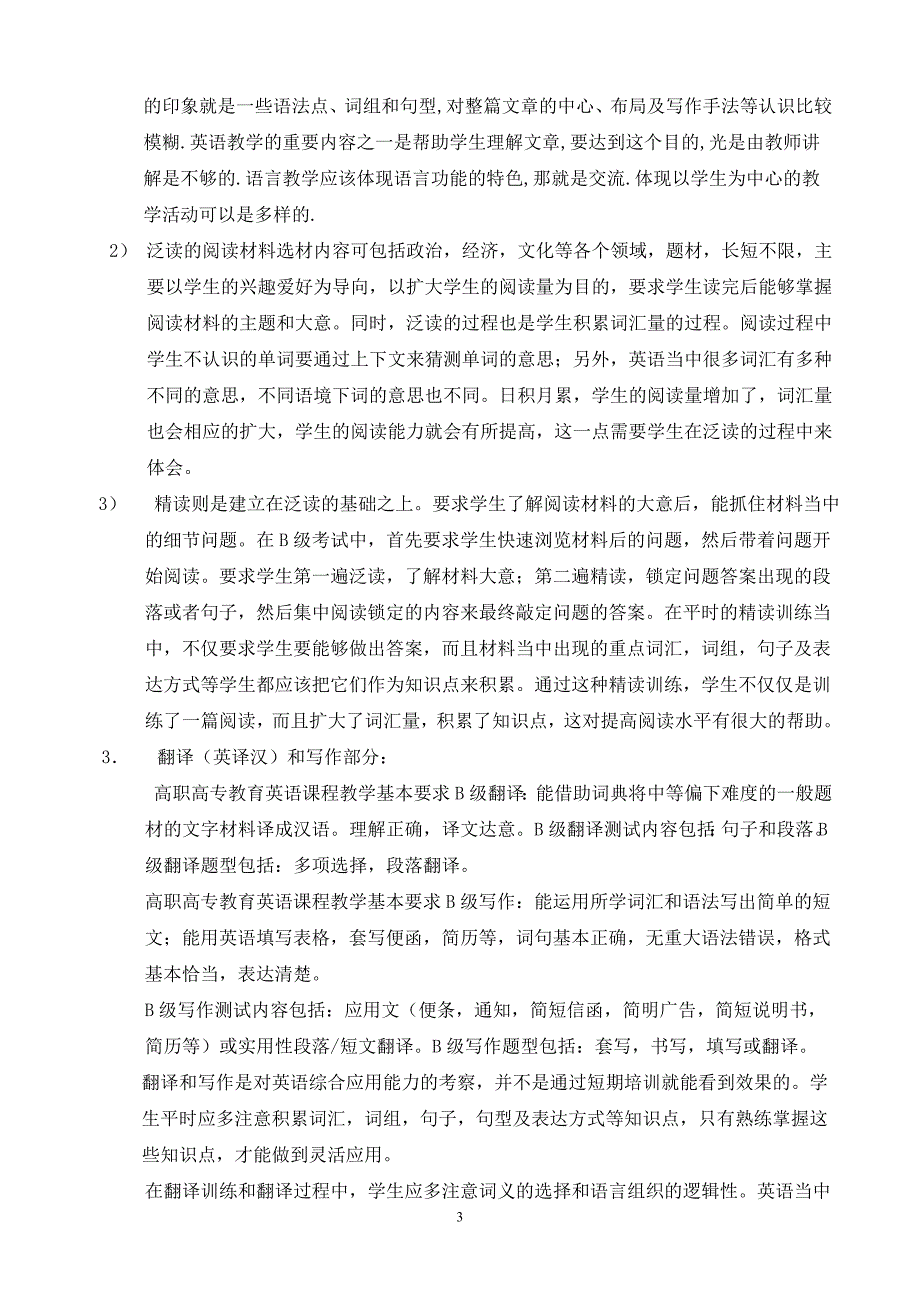 的印象就是一些语法点、词组和句型,对整篇文章的中心、布局及写作手法等认识比较模糊.英语教学的重要内容之一是帮助学生理解文章,要达到这个目的,光是由教师讲解是不够的.语言教学应该体现语言功能的特色,那就是交流.体现以学生为中心的教学活动可以是多样的.

2） 泛读的阅读材料选材内容可包括政治，经济，文化等各个领域，题材，长短不限，主要以学生的兴趣爱好为导向，以扩大学生的阅读量为目的，要求学生读完后能够掌握阅读材料的主题和大意。同时，泛读的过程也是学生积累词汇量的过程。阅读过程中学生不认识的单词要通过上下文来猜测单词的意思；另外，英语当中很多词汇有多种不同的意思，不同语境下词的意思也不同。日积月累，学生的阅读量增加了，词汇量也会相应的扩大，学生的阅读能力就会有所提高，这一点需要学生在泛读的过程中来体会。

3） 精读则是建立在泛读的基础之上。要求学生了解阅读材料的大意后，能抓住材料当中的细节问题。在B级考试中，首先要求学生快速浏览材料后的问题，然后带着问题开始阅读。要求学生第一遍泛读，了解材料大意；第二遍精读，锁定问题答案出现的段落或者句子，然后集中阅读锁定的内容来最终敲定问题的答案。在平时的精读训练当中，不仅要求学生要能够做出答案，而且材料当中出现的重点词汇，词组，句子及表达方式等学生都应该把它们作为知识点来积累。通过这种精读训练，学生不仅仅是训练了一篇阅读，而且扩大了词汇量，积累了知识点，这对提高阅读水平有很大的帮助。

3． 翻译（英译汉）和写作部分：

高职高专教育英语课程教学基本要求B级翻译:能借助词典将中等偏下难度的一般题材的文字材料译成汉语。理解正确，译文达意。B级翻译测试内容包括:句子和段落.B级翻译题型包括：多项选择，段落翻译。

高职高专教育英语课程教学基本要求B级写作：能运用所学词汇和语法写出简单的短文；能用英语填写表格，套写便函，简历等，词句基本正确，无重大语法错误，格式基本恰当，表达清楚。

B级写作测试内容包括：应用文（便条，通知，简短信函，简明广告，简短说明书，简历等）或实用性段落/短文翻译。B级写作题型包括：套写，书写，填写或翻译。

翻译和写作是对英语综合应用能力的考察，并不是通过短期培训就能看到效果的。学生平时应多注意积累词汇，词组，句子，句型及表达方式等知识点，只有熟练掌握这些知识点，才能做到灵活应用。

在翻译训练和翻译过程中，学生应多注意词义的选择和语言组织的逻辑性。英语当中

3